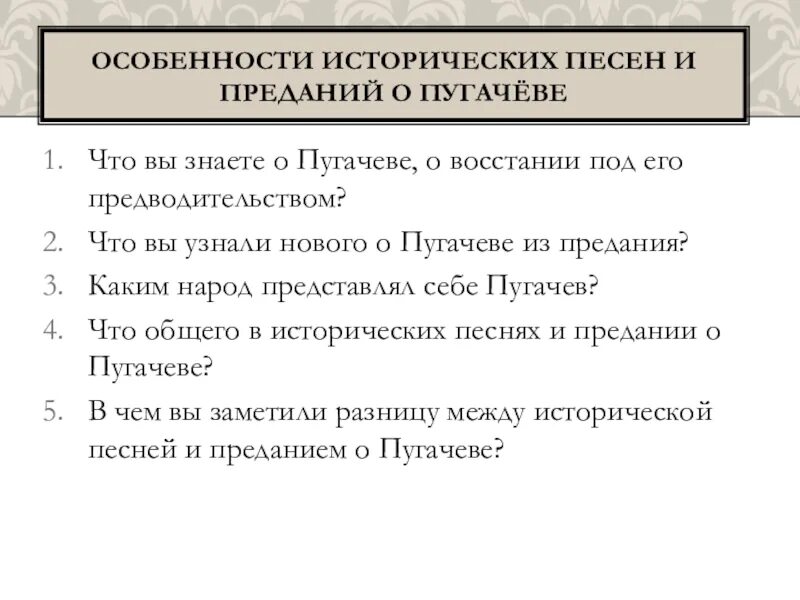 ОСОБЕННОСТИ ИСТОРИЧЕСКИХ ПЕСЕН И ПРЕДАНИЙ О ПУГАЧЁВЕ

1. Что вы знаете о Пугачеве, о восстании под его предводительством?
2. Что вы узнали нового о Пугачеве из предания?
3. Каким народ представлял себе Пугачев?
4. Что общего в исторических песнях и предании о Пугачеве?
5. В чем вы заметили разницу между исторической песней и преданием о Пугачеве?